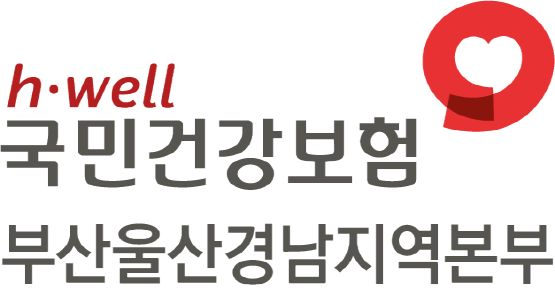 h·well
국민건강보험

부산울산경남지역본부